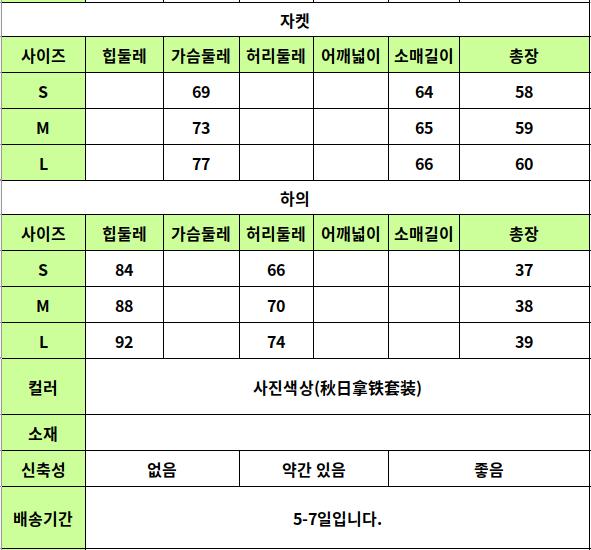 자켓

| 사이즈 | 힙둘레 | 가슴둘레 | 허리둘레 | 어깨넓이 | 소매길이 | 총장 |
|---|---|---|---|---|---|---|
| S | | 69 | | | 64 | 58 |
| M | | 73 | | | 65 | 59 |
| L | | 77 | | | 66 | 60 |

하의

| 사이즈 | 힙둘레 | 가슴둘레 | 허리둘레 | 어깨넓이 | 소매길이 | 총장 |
|---|---|---|---|---|---|---|
| S | 84 | | 66 | | | 37 |
| M | 88 | | 70 | | | 38 |
| L | 92 | | 74 | | | 39 |

| 컬러 | 사진색상(秋日拿铁套装) | | |
|---|---|---|---|
| 소재 | | | |
| 신축성 | 없음 | 약간 있음 | 좋음 |
| 배송기간 | 5-7일입니다. | | |